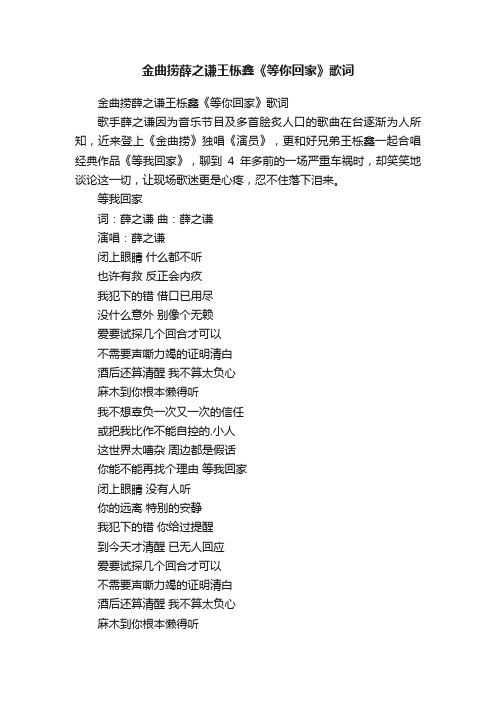 金曲捞薛之谦王栎鑫《等你回家》歌词

金曲捞薛之谦王栎鑫《等你回家》歌词

歌手薛之谦因为音乐节目及多首脍炙人口的歌曲在台逐渐为人所知，近来登上《金曲捞》独唱《演员》，更和好兄弟王栎鑫一起合唱经典作品《等我回家》，聊到 4 年多前的一场严重车祸时，却笑笑地谈论这一切，让现场歌迷更是心疼，忍不住落下泪来。

等我回家

词：薛之谦 曲：薛之谦

演唱：薛之谦

闭上眼睛 什么都不听

也许有救 反正会内疚

我犯下的错 借口已用尽

没什么意外 别像个无赖

爱要试探几个回合才可以

不需要声嘶力竭的证明清白

酒后还算清醒 我不算太负心

麻木到你根本懒得听

我不想辜负一次又一次的信任

或把我比作不能自控的.小人

这世界太嘈杂 周边都是假话

你能不能再找个理由 等我回家

闭上眼睛 没有人听

你的远离 特别的安静

我犯下的错 你给过提醒

到今天才清醒 已无人回应

爱要试探几个回合才可以

不需要声嘶力竭的证明清白

酒后还算清醒 我不算太负心

麻木到你根本懒得听